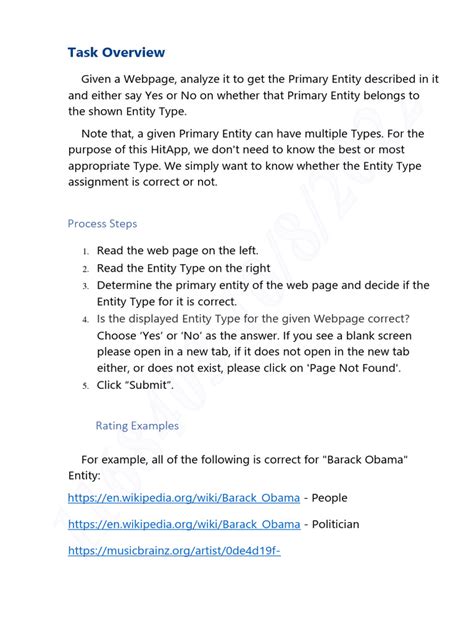 Task Overview

Given a Webpage, analyze it to get the Primary Entity described in it and either say Yes or No on whether that Primary Entity belongs to the shown Entity Type.

Note that, a given Primary Entity can have multiple Types. For the purpose of this HitApp, we don't need to know the best or most appropriate Type. We simply want to know whether the Entity Type assignment is correct or not.

Process Steps

1. Read the web page on the left.
2. Read the Entity Type on the right
3. Determine the primary entity of the web page and decide if the Entity Type for it is correct.
4. Is the displayed Entity Type for the given Webpage correct? Choose 'Yes' or 'No' as the answer. If you see a blank screen please open in a new tab, if it does not open in the new tab either, or does not exist, please click on 'Page Not Found'.
5. Click "Submit".

Rating Examples

For example, all of the following is correct for "Barack Obama" Entity:

https://en.wikipedia.org/wiki/Barack_Obama - People

https://en.wikipedia.org/wiki/Barack_Obama - Politician

https://musicbrainz.org/artist/0de4d19f-